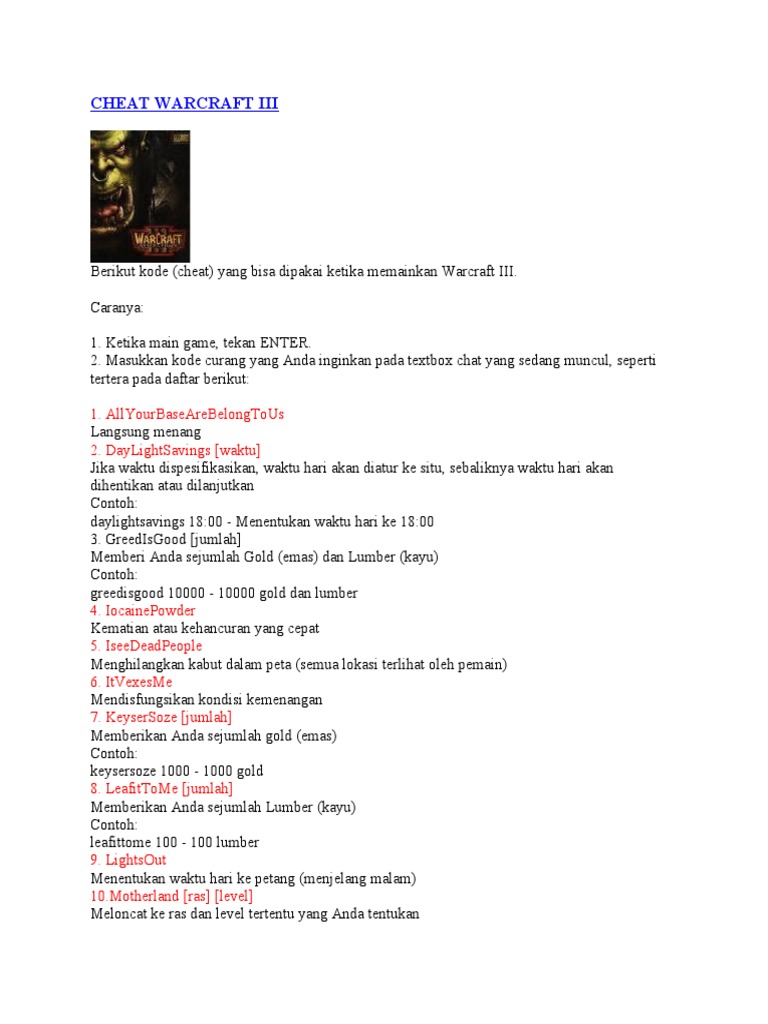 CHEAT WARCRAFT III

WARCRAFT

Berikut kode (cheat) yang bisa dipakai ketika memainkan Warcraft III.

Caranya:

1. Ketika main game, tekan ENTER.
2. Masukkan kode curang yang Anda inginkan pada textbox chat yang sedang muncul, seperti tertera pada daftar berikut:

1. AllYourBaseAreBelongToUs
Langsung menang
2. DayLightSavings [waktu]
Jika waktu dispesifikasikan, waktu hari akan diatur ke situ, sebaliknya waktu hari akan dihentikan atau dilanjutkan
Contoh:
daylightsavings 18:00 - Menentukan waktu hari ke 18:00
3. GreedIsGood [jumlah]
Memberi Anda sejumlah Gold (emas) dan Lumber (kayu)
Contoh:
greedisgood 10000 - 10000 gold dan lumber
4. IocainePowder
Kematian atau kehancuran yang cepat
5. IseeDeadPeople
Menghilangkan kabut dalam peta (semua lokasi terlihat oleh pemain)
6. ItVexesMe
Mendisfungsikan kondisi kemenangan
7. KeyserSoze [jumlah]
Memberikan Anda sejumlah gold (emas)
Contoh:
keysersoze 1000 - 1000 gold
8. LeafitToMe [jumlah]
Memberikan Anda sejumlah Lumber (kayu)
Contoh:
leafittome 100 - 100 lumber
9. LightsOut
Menentukan waktu hari ke petang (menjelang malam)
10.Motherland [ras] [level]
Meloncat ke ras dan level tertentu yang Anda tentukan